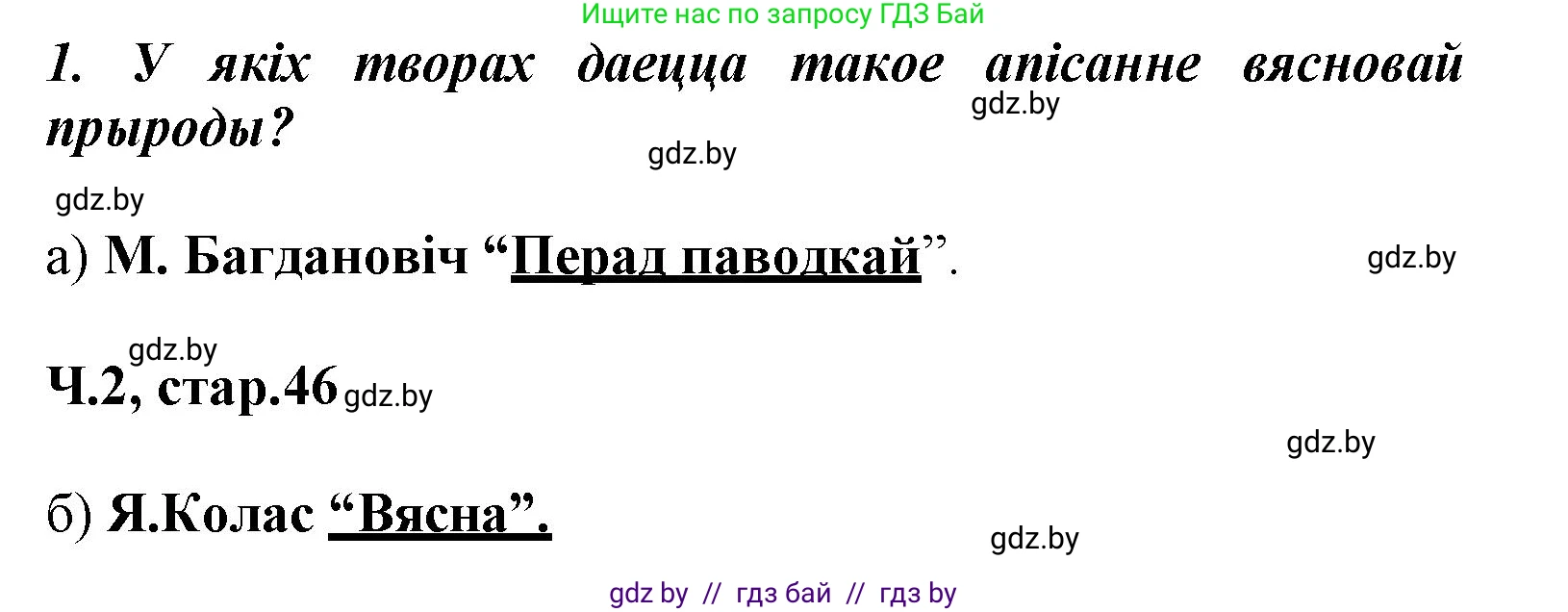 Ищите нас по запросу ГДЗ Бай

1. У якіх творах даецца такое апісанне вясновай прыроды?

gdz.by

gdz.by

gdz.by

а) М. Багдановіч “Перад паводкай”.

gdz.by

gdz.by

Ч.2, стар.46

gdz.by

gdz.by

б) Я.Колас “Вясна”.

gdz.by

gdz by // гдз бай // гдз by